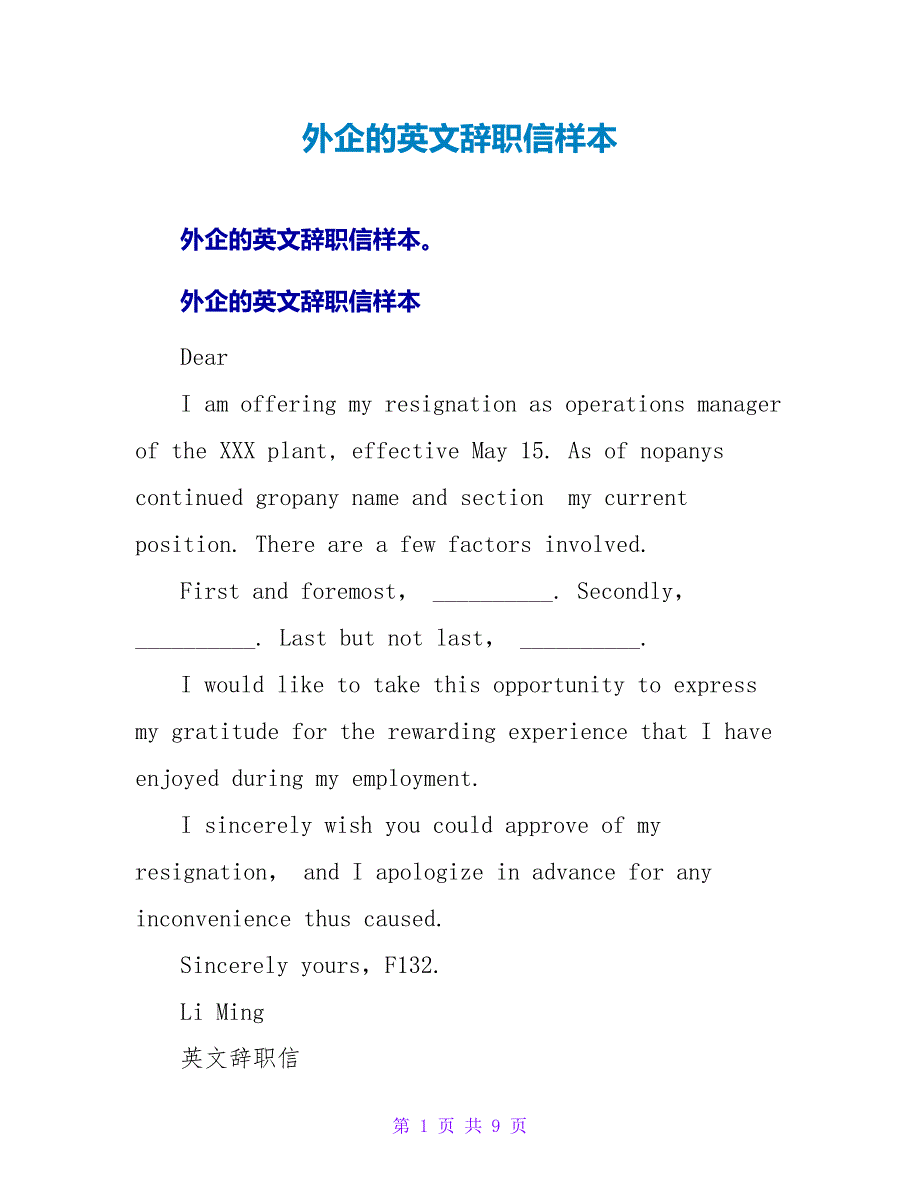 外企的英文辞职信样本

外企的英文辞职信样本。

外企的英文辞职信样本

Dear

I am offering my resignation as operations manager of the XXX plant, effective May 15. As of nopanys continued gropany name and section my current position. There are a few factors involved.

First and foremost, __________. Secondly, __________. Last but not last, __________.

I would like to take this opportunity to express my gratitude for the rewarding experience that I have enjoyed during my employment.

I sincerely wish you could approve of my resignation, and I apologize in advance for any inconvenience thus caused.

Sincerely yours, F132.

Li Ming

英文辞职信

第 1 页 共 9 页